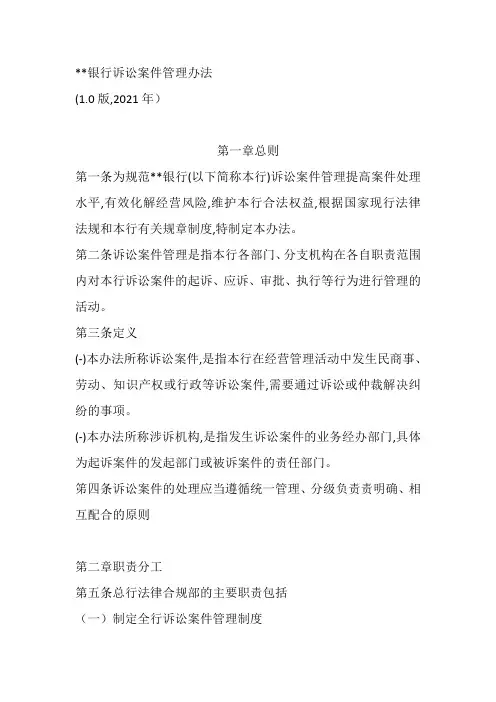 **银行诉讼案件管理办法
(1.0 版,2021 年）

第一章总则
第一条为规范**银行(以下简称本行)诉讼案件管理提高案件处理水平,有效化解经营风险,维护本行合法权益,根据国家现行法律法规和本行有关规章制度,特制定本办法。
第二条诉讼案件管理是指本行各部门、分支机构在各自职责范围内对本行诉讼案件的起诉、应诉、审批、执行等行为进行管理的活动。
第三条定义
(-)本办法所称诉讼案件,是指本行在经营管理活动中发生民商事、劳动、知识产权或行政等诉讼案件,需要通过诉讼或仲裁解决纠纷的事项。
(-)本办法所称涉诉机构,是指发生诉讼案件的业务经办部门,具体为起诉案件的发起部门或被诉案件的责任部门。
第四条诉讼案件的处理应当遵循统一管理、分级负责责明确、相互配合的原则

第二章职责分工
第五条总行法律合规部的主要职责包括
（一）制定全行诉讼案件管理制度